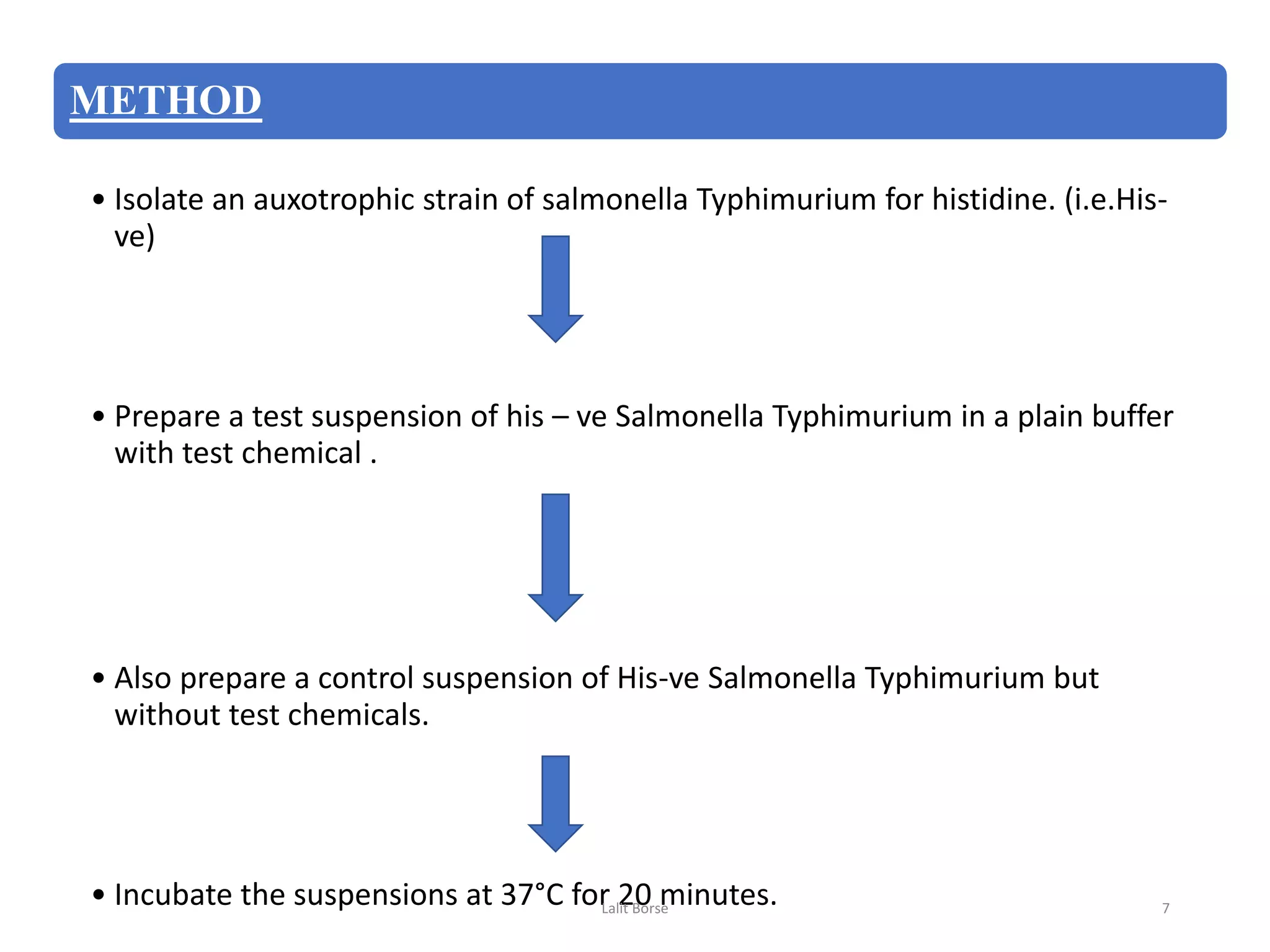 METHOD

• Isolate an auxotrophic strain of salmonella Typhimurium for histidine. (i.e.His-ve)

• Prepare a test suspension of his – ve Salmonella Typhimurium in a plain buffer with test chemical .

• Also prepare a control suspension of His-ve Salmonella Typhimurium but without test chemicals.

• Incubate the suspensions at 37°C for 20 minutes.

Lalit Borse

7